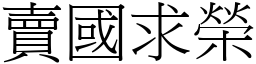 賣國求榮